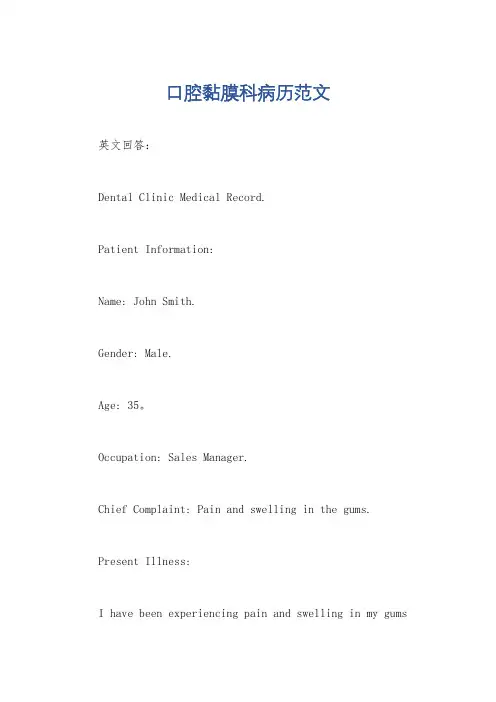 口腔黏膜科病历范文

英文回答：

Dental Clinic Medical Record.

Patient Information:

Name: John Smith.

Gender: Male.

Age: 35。

Occupation: Sales Manager.

Chief Complaint: Pain and swelling in the gums.

Present Illness:

I have been experiencing pain and swelling in my gums